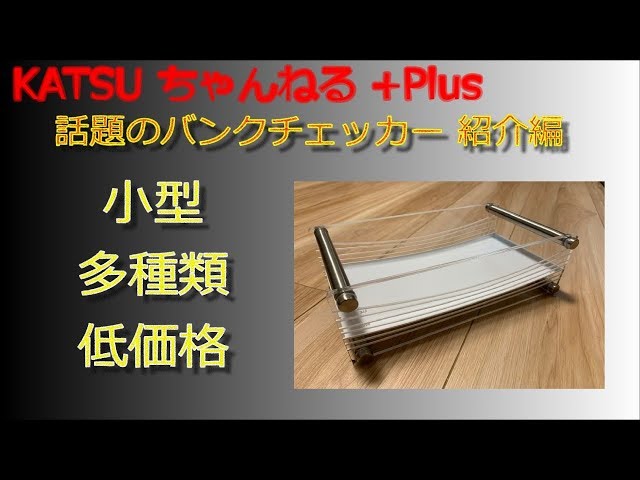 KATSU ちゃんねる +Plus
話題のバンクチェッカー 紹介編

小型
多種類
低価格